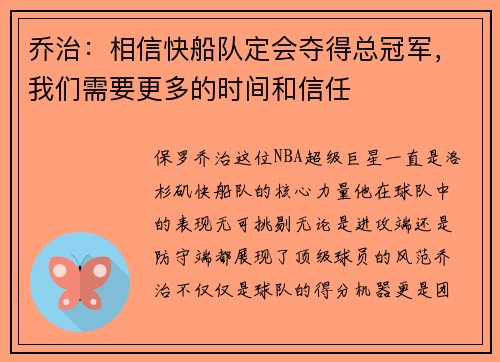 乔治：相信快船队定会夺得总冠军，我们需要更多的时间和信任

保罗乔治这位NBA超级巨星一直是洛杉矶快船队的核心力量他在球队中的表现无可挑剔无论是进攻端还是防守端都展现了顶级球员的风范乔治不仅仅是球队的得分机器更是团